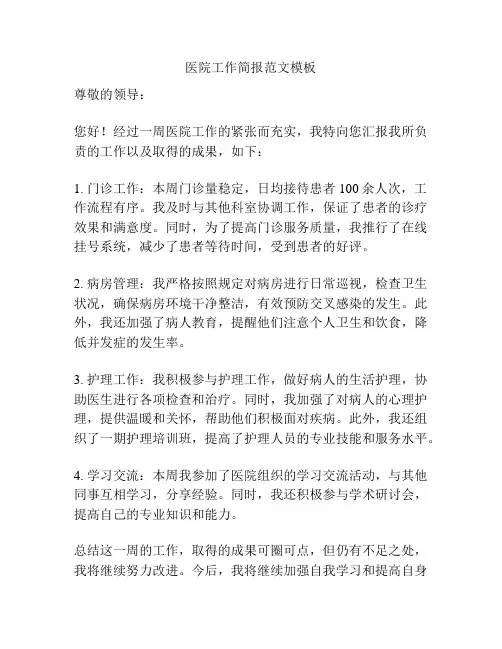 医院工作简报范文模板

尊敬的领导：

您好！经过一周医院工作的紧张而充实，我特向您汇报我所负责的工作以及取得的成果，如下：

1. 门诊工作：本周门诊量稳定，日均接待患者 100 余人次，工作流程有序。我及时与其他科室协调工作，保证了患者的诊疗效果和满意度。同时，为了提高门诊服务质量，我推行了在线挂号系统，减少了患者等待时间，受到患者的好评。

2. 病房管理：我严格按照规定对病房进行日常巡视，检查卫生状况，确保病房环境干净整洁，有效预防交叉感染的发生。此外，我还加强了病人教育，提醒他们注意个人卫生和饮食，降低并发症的发生率。

3. 护理工作：我积极参与护理工作，做好病人的生活护理，协助医生进行各项检查和治疗。同时，我加强了对病人的心理护理，提供温暖和关怀，帮助他们积极面对疾病。此外，我还组织了一期护理培训班，提高了护理人员的专业技能和服务水平。

4. 学习交流：本周我参加了医院组织的学习交流活动，与其他同事互相学习，分享经验。同时，我还积极参与学术研讨会，提高自己的专业知识和能力。

总结这一周的工作，取得的成果可圈可点，但仍有不足之处，我将继续努力改进。今后，我将继续加强自我学习和提高自身